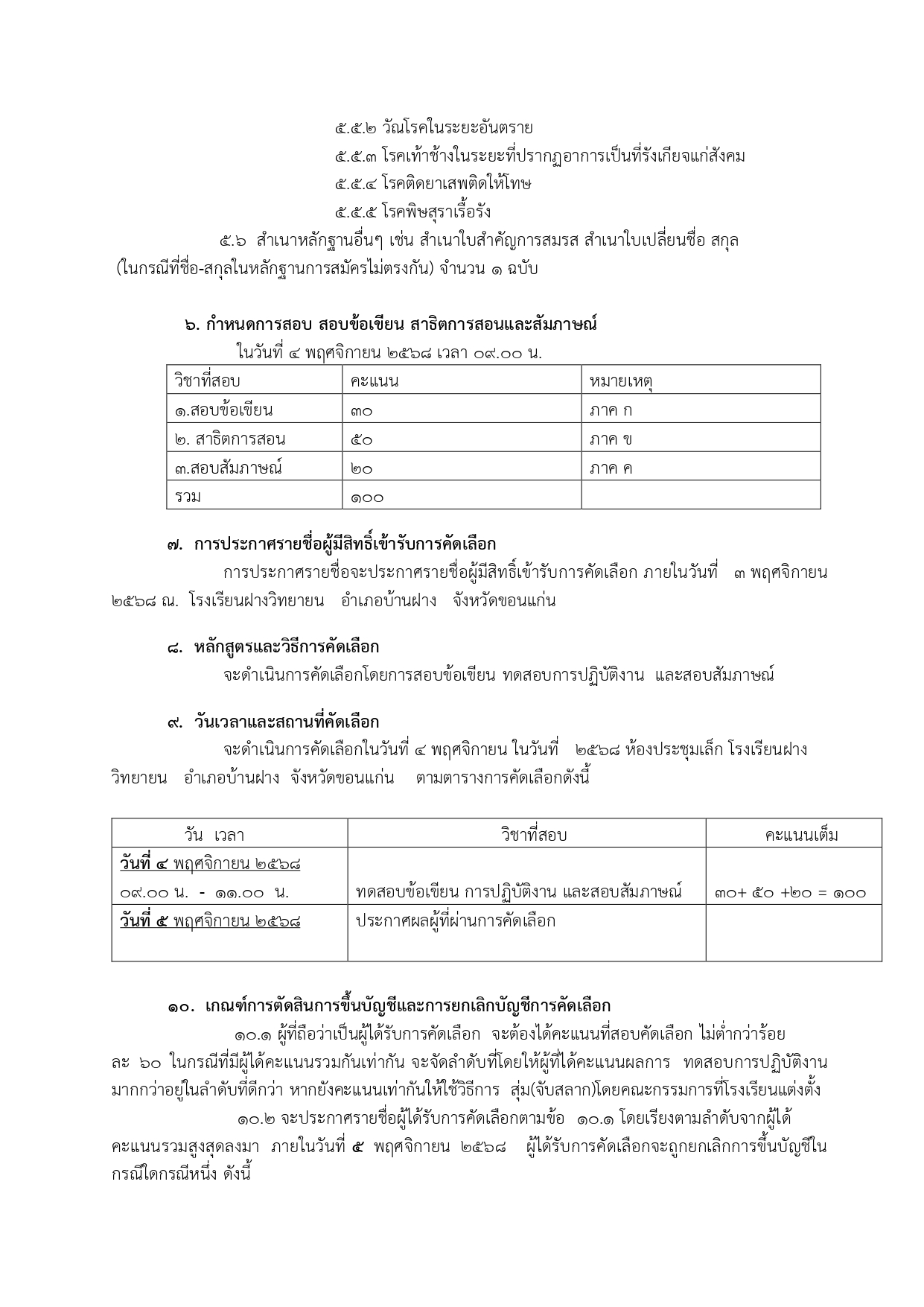 ๕.๕.๒ วัณโรคในระยะอันตราย
๕.๕.๓ โรคเท้าช้างในระยะที่ปรากฏอาการเป็นที่รังเกียจแก่สังคม
๕.๕.๔ โรคติดยาเสพติดให้โทษ
๕.๕.๕ โรคพิษสุราเรื้อรัง

๕.๖ สำเนาหลักฐานอื่นๆ เช่น สำเนาใบสำคัญการสมรส สำเนาใบเปลี่ยนชื่อ สกุล (ในกรณีที่ชื่อ-สกุลในหลักฐานการสมัครไม่ตรงกัน) จำนวน ๑ ฉบับ

๖. กำหนดการสอบ สอบข้อเขียน สาธิตการสอนและสัมภาษณ์

ในวันที่ ๔ พฤศจิกายน ๒๕๖๘ เวลา ๐๙.๐๐ น.

| วิชาที่สอบ | คะแนน | หมายเหตุ |
|---|---|---|
| ๑.สอบข้อเขียน | ๓๐ | ภาค ก |
| ๒. สาธิตการสอน | ๕๐ | ภาค ข |
| ๓.สอบสัมภาษณ์ | ๒๐ | ภาค ค |
| รวม | ๑๐๐ | |

๗. การประกาศรายชื่อผู้มีสิทธิ์เข้ารับการคัดเลือก

การประกาศรายชื่อจะประกาศรายชื่อผู้มีสิทธิ์เข้ารับการคัดเลือก ภายในวันที่ ๓ พฤศจิกายน ๒๕๖๘ ณ. โรงเรียนฝางวิทยายน อำเภอบ้านฝาง จังหวัดขอนแก่น

๘. หลักสูตรและวิธีการคัดเลือก

จะดำเนินการคัดเลือกโดยการสอบข้อเขียน ทดสอบการปฏิบัติงาน และสอบสัมภาษณ์

๙. วันเวลาและสถานที่คัดเลือก

จะดำเนินการคัดเลือกในวันที่ ๔ พฤศจิกายน ในวันที่ ๒๕๖๘ ห้องประชุมเล็ก โรงเรียนฝางวิทยายน อำเภอบ้านฝาง จังหวัดขอนแก่น ตามตารางการคัดเลือกดังนี้

| วัน เวลา | วิชาที่สอบ | คะแนนเต็ม |
|---|---|---|
| วันที่ ๔ พฤศจิกายน ๒๕๖๘ ๐๙.๐๐ น. - ๑๑.๐๐ น. | ทดสอบข้อเขียน การปฏิบัติงาน และสอบสัมภาษณ์ | ๓๐+ ๕๐ +๒๐ = ๑๐๐ |
| วันที่ ๕ พฤศจิกายน ๒๕๖๘ | ประกาศผลผู้ที่ผ่านการคัดเลือก | |

๑๐. เกณฑ์การตัดสินการขึ้นบัญชีและการยกเลิกบัญชีการคัดเลือก

๑๐.๑ ผู้ที่ถือว่าเป็นผู้ได้รับการคัดเลือก จะต้องได้คะแนนที่สอบคัดเลือก ไม่ต่ำกว่าร้อยละ ๖๐ ในกรณีที่มีผู้ได้คะแนนรวมกันเท่ากัน จะจัดลำดับที่โดยให้ผู้ที่ได้คะแนนผลการ ทดสอบการปฏิบัติงานมากกว่าอยู่ในลำดับที่ดีกว่า หากยังคะแนนเท่ากันให้ใช้วิธีการ สุ่ม(จับสลาก)โดยคณะกรรมการที่โรงเรียนแต่งตั้ง

๑๐.๒ จะประกาศรายชื่อผู้ได้รับการคัดเลือกตามข้อ ๑๐.๑ โดยเรียงตามลำดับจากผู้ได้คะแนนรวมสูงสุดลงมา ภายในวันที่ ๕ พฤศจิกายน ๒๕๖๘ ผู้ได้รับการคัดเลือกจะถูกยกเลิกการขึ้นบัญชีในกรณีใดกรณีหนึ่ง ดังนี้